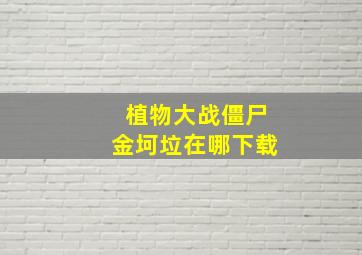 植物大战僵尸
金坷垃在哪下载